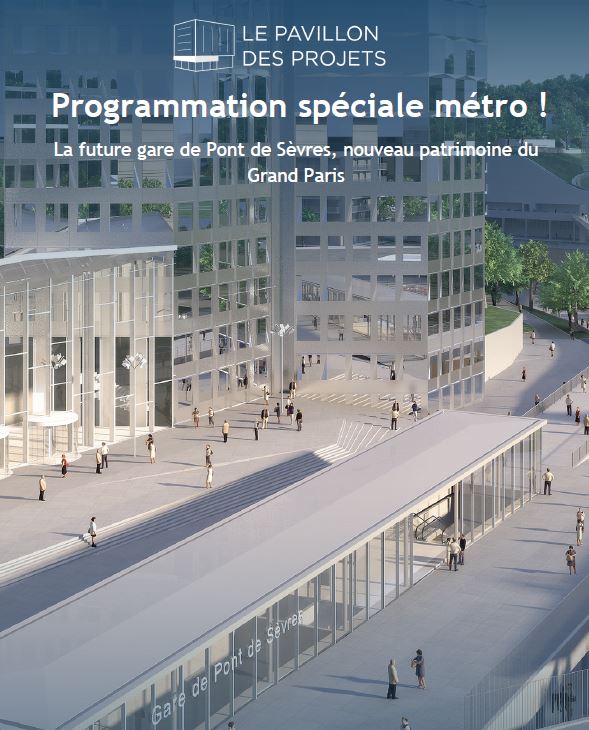 LE PAVILLON
DES PROJETS

Programmation spéciale métro !

La future gare de Pont de Sèvres, nouveau patrimoine du Grand Paris

Gare de Pont de Sèvres